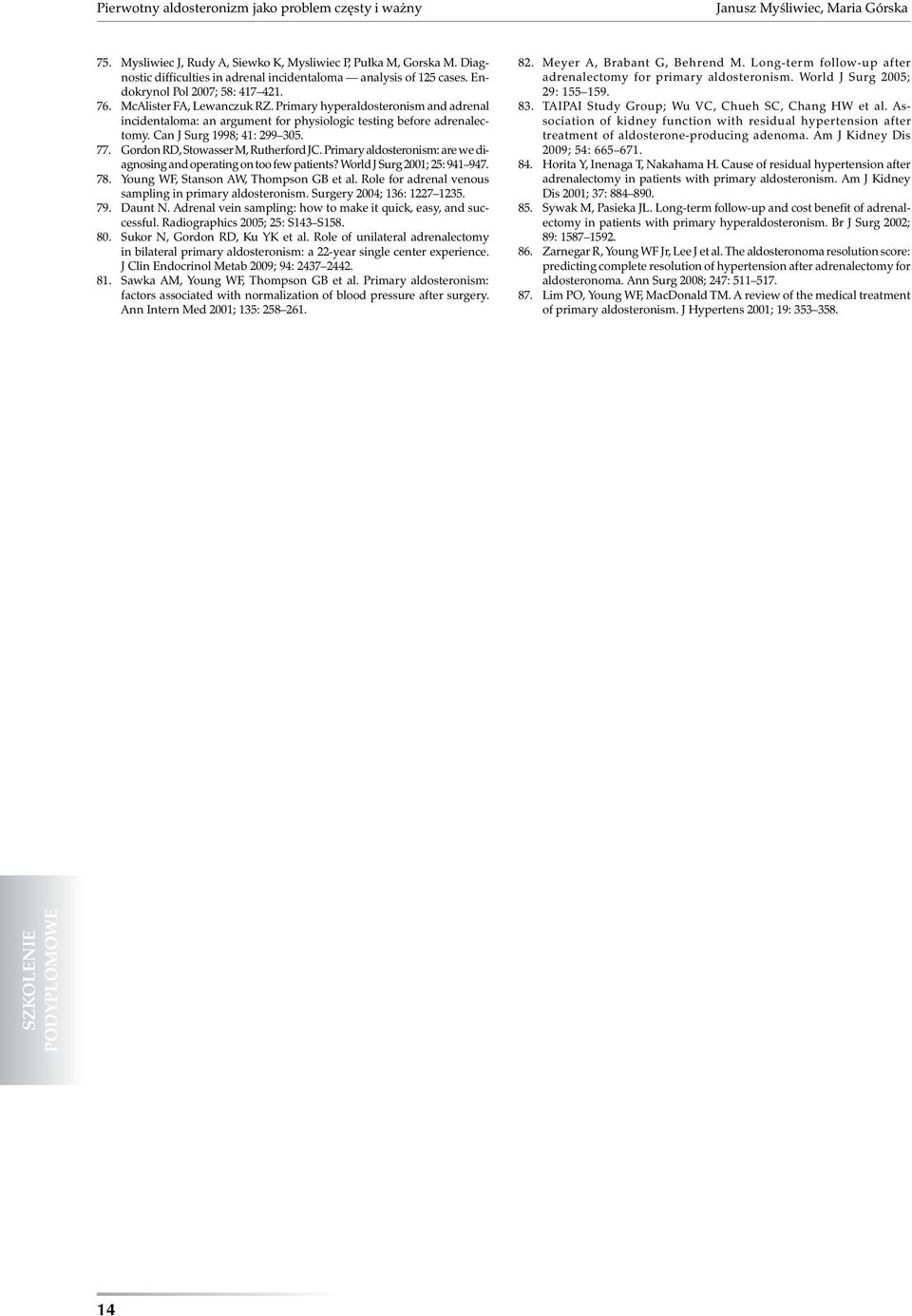 Pierwotny aldosteronizm jako problem częsty i ważny

Janusz Myśliwiec, Maria Górska

75. Mysliwiec J, Rudy A, Siewko K, Mysliwiec P, Pułka M, Gorska M. Diagnostic difficulties in adrenal incidentaloma — analysis of 125 cases. Endokrynol Pol 2007; 58: 417–421.
76. McAlister FA, Lewanczuk RZ. Primary hyperaldosteronism and adrenal incidentaloma: an argument for physiologic testing before adrenalectomy. Can J Surg 1998; 41: 299–305.
77. Gordon RD, Stowasser M, Rutherford JC. Primary aldosteronism: are we diagnosing and operating on too few patients? World J Surg 2001; 25: 941–947.
78. Young WF, Stanson AW, Thompson GB et al. Role for adrenal venous sampling in primary aldosteronism. Surgery 2004; 136: 1227–1235.
79. Daunt N. Adrenal vein sampling: how to make it quick, easy, and successful. Radiographics 2005; 25: S143–S158.
80. Sukor N, Gordon RD, Ku YK et al. Role of unilateral adrenalectomy in bilateral primary aldosteronism: a 22-year single center experience. J Clin Endocrinol Metab 2009; 94: 2437–2442.
81. Sawka AM, Young WF, Thompson GB et al. Primary aldosteronism: factors associated with normalization of blood pressure after surgery. Ann Intern Med 2001; 135: 258–261.
82. Meyer A, Brabant G, Behrend M. Long-term follow-up after adrenalectomy for primary aldosteronism. World J Surg 2005; 29: 155–159.
83. TAIPAI Study Group; Wu VC, Chueh SC, Chang HW et al. Association of kidney function with residual hypertension after treatment of aldosterone-producing adenoma. Am J Kidney Dis 2009; 54: 665–671.
84. Horita Y, Inenaga T, Nakahama H. Cause of residual hypertension after adrenalectomy in patients with primary aldosteronism. Am J Kidney Dis 2001; 37: 884–890.
85. Sywak M, Pasieka JL. Long-term follow-up and cost benefit of adrenalectomy in patients with primary hyperaldosteronism. Br J Surg 2002; 89: 1587–1592.
86. Zarnegar R, Young WF Jr, Lee J et al. The aldosteronoma resolution score: predicting complete resolution of hypertension after adrenalectomy for aldosteronoma. Ann Surg 2008; 247: 511–517.
87. Lim PO, Young WF, MacDonald TM. A review of the medical treatment of primary aldosteronism. J Hypertens 2001; 19: 353–358.

SZKOLENIE PODYPLOMOWE

14